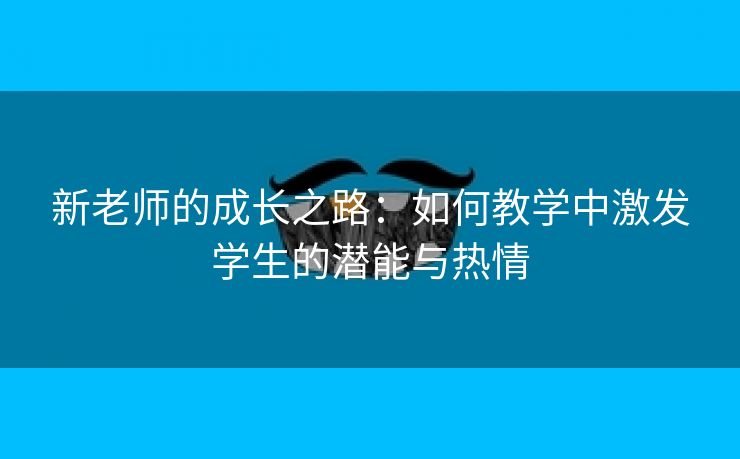 新老师的成长之路：如何教学中激发学生的潜能与热情